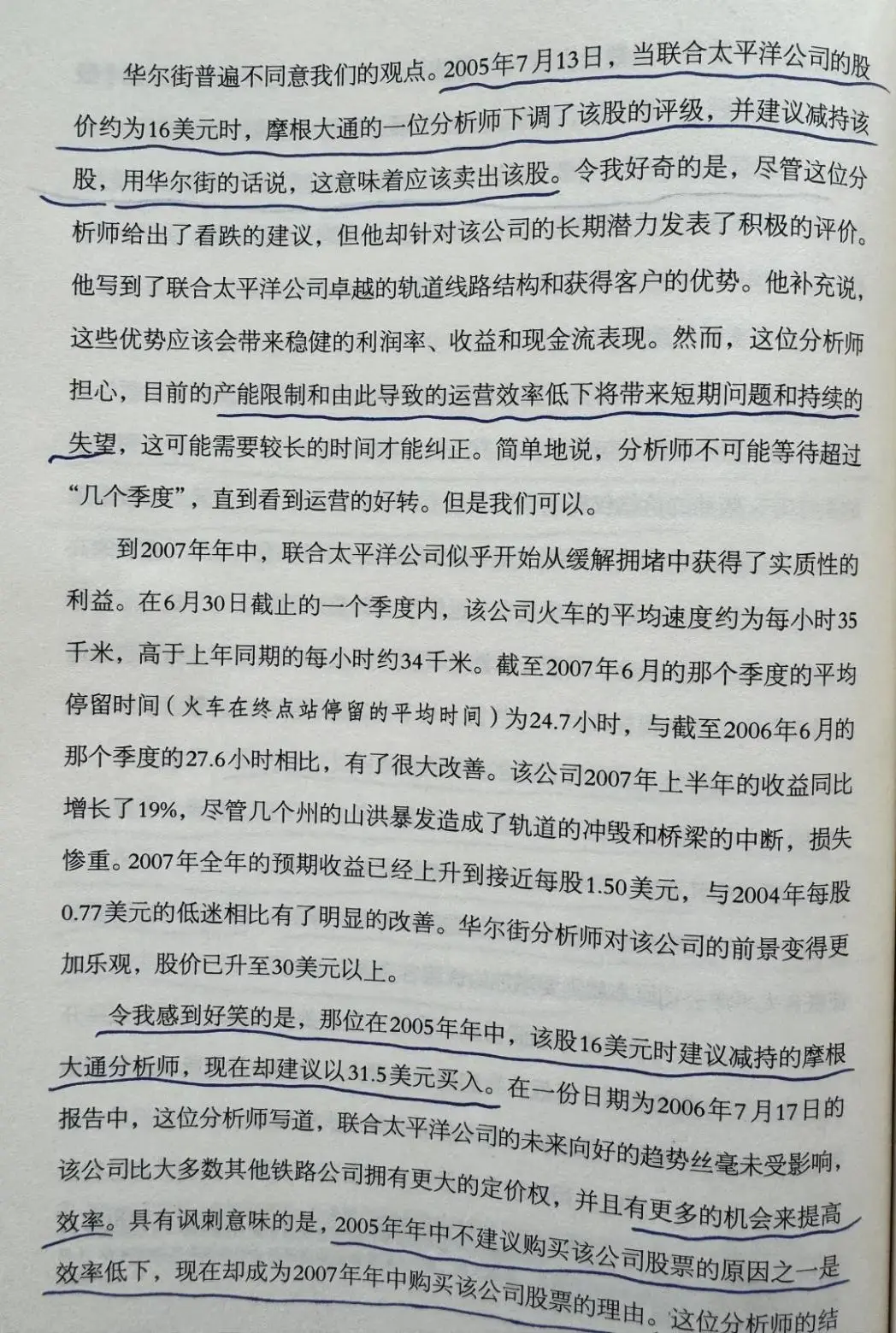 华尔街普遍不同意我们的观点。2005年7月13日，当联合太平洋公司的股价约为16美元时，摩根大通的一位分析师下调了该股的评级，并建议减持该股，用华尔街的话说，这意味着应该卖出该股。令我好奇的是，尽管这位分析师给出了看跌的建议，但他却针对该公司的长期潜力发表了积极的评价。他写到了联合太平洋公司卓越的轨道线路结构和获得客户的优势。他补充说，这些优势应该会带来稳健的利润率、收益和现金流表现。然而，这位分析师担心，目前的产能限制和由此导致的运营效率低下将带来短期问题和持续的失望，这可能需要较长的时间才能纠正。简单地说，分析师不可能等待超过“几个季度”，直到看到运营的好转。但是我们可以。

到2007年年中，联合太平洋公司似乎开始从缓解拥堵中获得了实质性的利益。在6月30日截止的一个季度内，该公司火车的平均速度约为每小时35千米，高于上年同期的每小时约34千米。截至2007年6月的那个季度的平均停留时间（火车在终点站停留的平均时间）为24.7小时，与截至2006年6月的那个季度的27.6小时相比，有了很大改善。该公司2007年上半年的收益同比增长了19%，尽管几个州的山洪暴发造成了轨道的冲毁和桥梁的中断，损失惨重。2007年全年的预期收益已经上升到接近每股1.50美元，与2004年每股0.77美元的低迷相比有了明显的改善。华尔街分析师对该公司的前景变得更加乐观，股价已升至30美元以上。

令我感到好笑的是，那位在2005年年中，该股16美元时建议减持的摩根大通分析师，现在却建议以31.5美元买入。在一份日期为2006年7月17日的报告中，这位分析师写道，联合太平洋公司的未来向好的趋势丝毫未受影响，该公司比大多数其他铁路公司拥有更大的定价权，并且有更多的机会来提高效率。具有讽刺意味的是，2005年年中不建议购买该公司股票的原因之一是效率低下，现在却成为2007年年中购买该公司股票的理由。这位分析师的结